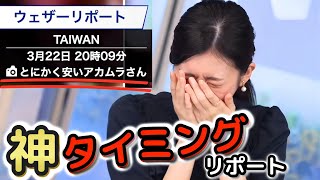 ウェザーリポート

TAIWAN

3月22日 20時09分

とにかく安いアカムラさん

神タイミング

リポート